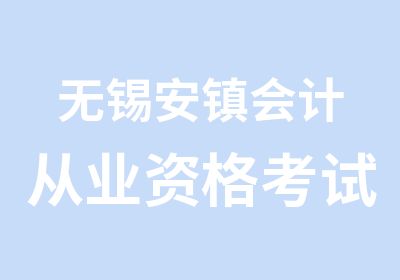 无锡安镇会计
从业资格考试